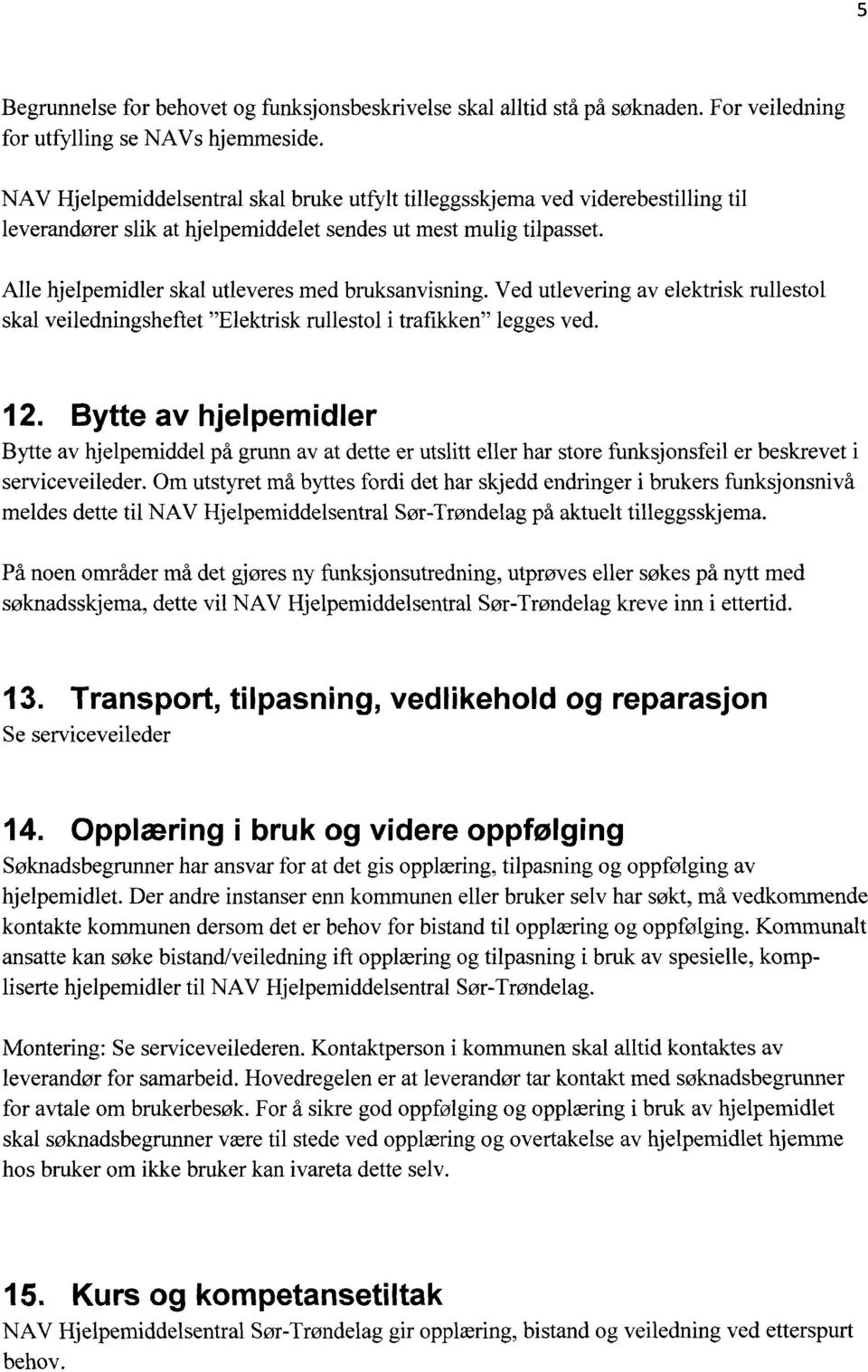 5

Begrunnelse for behovet og funksjonsbeskrivelse skal alltid stå på søknaden. For veiledning for utfylling se NAVs hjemmeside.

NAV Hjelpemiddelsentral skal bruke utfylt tilleggsskjema ved viderebestilling til leverandører slik at hjelpemiddelet sendes ut mest mulig tilpasset.

Alle hjelpemidler skal utleveres med bruksanvisning. Ved utlevering av elektrisk rullestol skal veiledningsheftet "Elektrisk rullestol i trafikken" legges ved.

12. Bytte av hjelpemidler
Bytte av hjelpemiddel på grunn av at dette er utslitt eller har store funksjonsfeil er beskrevet i serviceveileder. Om utstyret må byttes fordi det har skjedd endringer i brukers funksjonsnivå meldes dette til NAV Hjelpemiddelsentral Sør-Trøndelag på aktuelt tilleggsskjema.

På noen områder må det gjøres ny funksjonsutredning, utprøves eller søkes på nytt med søknadsskjema, dette vil NAV Hjelpemiddelsentral Sør-Trøndelag kreve inn i ettertid.

13. Transport, tilpasning, vedlikehold og reparasjon
Se serviceveileder

14. Opplæring i bruk og videre oppfølging
Søknadsbegrunner har ansvar for at det gis opplæring, tilpasning og oppfølging av hjelpemidlet. Der andre instanser enn kommunen eller bruker selv har søkt, må vedkommende kontakte kommunen dersom det er behov for bistand til opplæring og oppfølging. Kommunalt ansatte kan søke bistand/veiledning ift opplæring og tilpasning i bruk av spesielle, kompliserte hjelpemidler til NAV Hjelpemiddelsentral Sør-Trøndelag.

Montering: Se serviceveilederen. Kontaktperson i kommunen skal alltid kontaktes av leverandør for samarbeid. Hovedregelen er at leverandør tar kontakt med søknadsbegrunner for avtale om brukerbesøk. For å sikre god oppfølging og opplæring i bruk av hjelpemidlet skal søknadsbegrunner være til stede ved opplæring og overtakelse av hjelpemidlet hjemme hos bruker om ikke bruker kan ivareta dette selv.

15. Kurs og kompetansetiltak
NAV Hjelpemiddelsentral Sør-Trøndelag gir opplæring, bistand og veiledning ved etterspurt behov.